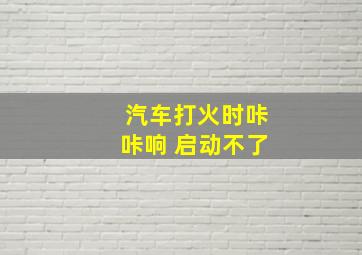 汽车打火时咔咔响 启动不了